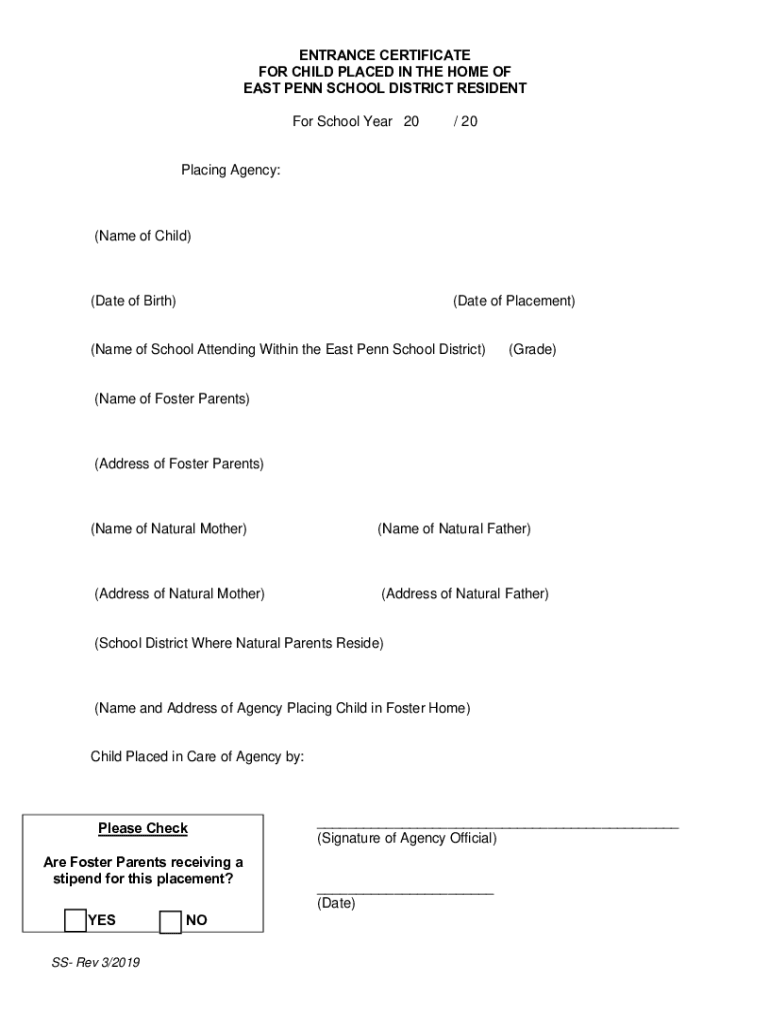 ENTRANCE CERTIFICATE
FOR CHILD PLACED IN THE HOME OF
EAST PENN SCHOOL DISTRICT RESIDENT

For School Year 20 / 20

Placing Agency:

(Name of Child)

(Date of Birth) (Date of Placement)

(Name of School Attending Within the East Penn School District) (Grade)

(Name of Foster Parents)

(Address of Foster Parents)

(Name of Natural Mother) (Name of Natural Father)

(Address of Natural Mother) (Address of Natural Father)

(School District Where Natural Parents Reside)

(Name and Address of Agency Placing Child in Foster Home)

Child Placed in Care of Agency by:

Please Check

Are Foster Parents receiving a stipend for this placement?

YES NO

(Signature of Agency Official)

(Date)

SS- Rev 3/2019